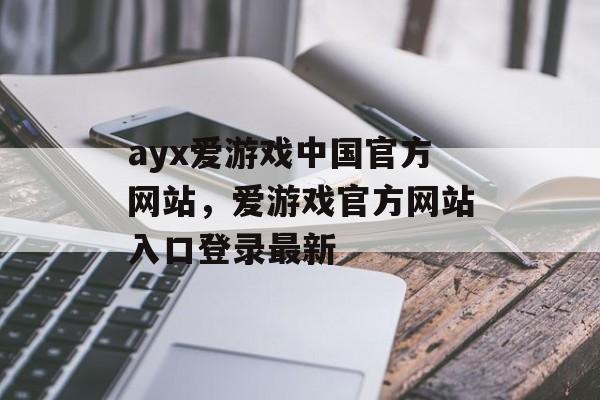 ayx爱游戏中国官方网站，爱游戏官方网站入口登录最新